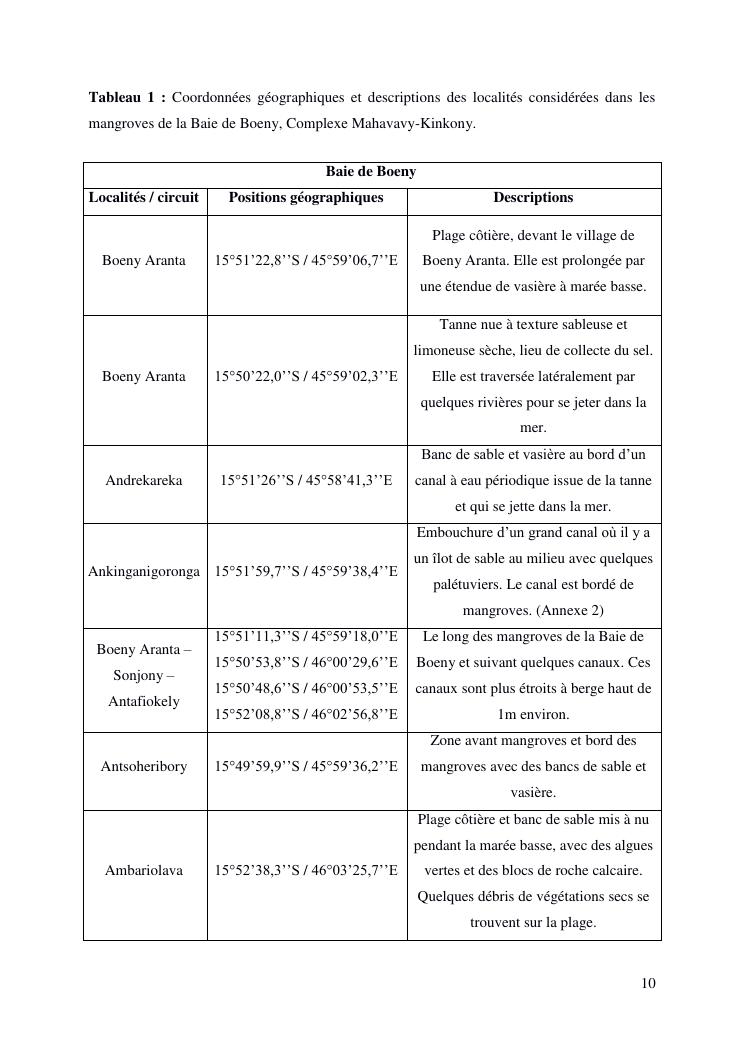 **Tableau 1 :** Coordonnées géographiques et descriptions des localités considérées dans les mangroves de la Baie de Boeny, Complexe Mahavavy-Kinkony.

| Baie de Boeny | | |
|---|---|---|
| **Localités / circuit** | **Positions géographiques** | **Descriptions** |
| Boeny Aranta | 15°51’22,8’’S / 45°59’06,7’’E | Plage côtière, devant le village de Boeny Aranta. Elle est prolongée par une étendue de vasière à marée basse. |
| Boeny Aranta | 15°50’22,0’’S / 45°59’02,3’’E | Tanne nue à texture sableuse et limoneuse sèche, lieu de collecte du sel. Elle est traversée latéralement par quelques rivières pour se jeter dans la mer. |
| Andrekareka | 15°51’26’’S / 45°58’41,3’’E | Banc de sable et vasière au bord d’un canal à eau périodique issue de la tanne et qui se jette dans la mer. |
| Ankinganigoronga | 15°51’59,7’’S / 45°59’38,4’’E | Embouchure d’un grand canal où il y a un îlot de sable au milieu avec quelques palétuviers. Le canal est bordé de mangroves. (Annexe 2) |
| Boeny Aranta – Sonjony – Antafiokely | 15°51’11,3’’S / 45°59’18,0’’E 15°50’53,8’’S / 46°00’29,6’’E 15°50’48,6’’S / 46°00’53,5’’E 15°52’08,8’’S / 46°02’56,8’’E | Le long des mangroves de la Baie de Boeny et suivant quelques canaux. Ces canaux sont plus étroits à berge haut de 1m environ. |
| Antsoheribory | 15°49’59,9’’S / 45°59’36,2’’E | Zone avant mangroves et bord des mangroves avec des bancs de sable et vasière. |
| Ambariolava | 15°52’38,3’’S / 46°03’25,7’’E | Plage côtière et banc de sable mis à nu pendant la marée basse, avec des algues vertes et des blocs de roche calcaire. Quelques débris de végétations secs se trouvent sur la plage. |

10